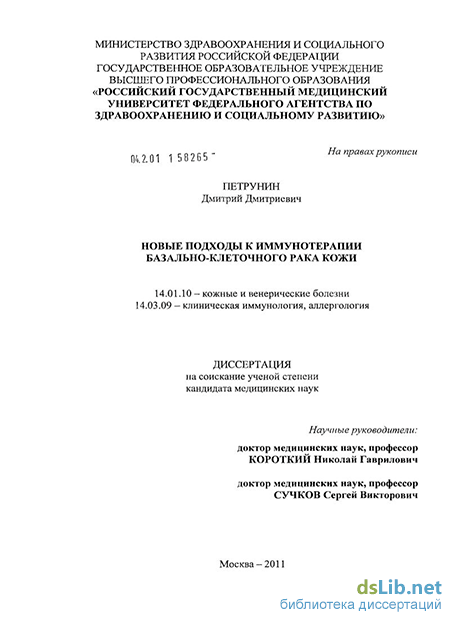 МИНИСТЕРСТВО ЗДРАВООХРАНЕНИЯ И СОЦИАЛЬНОГО РАЗВИТИЯ РОССИЙСКОЙ ФЕДЕРАЦИИ
ГОСУДАРСТВЕННОЕ ОБРАЗОВАТЕЛЬНОЕ УЧРЕЖДЕНИЕ ВЫСШЕГО ПРОФЕССИОНАЛЬНОГО ОБРАЗОВАНИЯ
«РОССИЙСКИЙ ГОСУДАРСТВЕННЫЙ МЕДИЦИНСКИЙ УНИВЕРСИТЕТ ФЕДЕРАЛЬНОГО АГЕНТСТВА ПО ЗДРАВООХРАНЕНИЮ И СОЦИАЛЬНОМУ РАЗВИТИЮ»

04.2.01 1 58265 -

На правах рукописи

ПЕТРУНИН
Дмитрий Дмитриевич

НОВЫЕ ПОДХОДЫ К ИММУНОТЕРАПИИ БАЗАЛЬНО-КЛЕТОЧНОГО РАКА КОЖИ

14.01.10 – кожные и венерические болезни
14.03.09 – клиническая иммунология, аллергология

ДИССЕРТАЦИЯ
на соискание ученой степени
кандидата медицинских наук

Научные руководители:

доктор медицинских наук, профессор
КОРОТКИЙ Николай Гаврилович

доктор медицинских наук, профессор
СУЧКОВ Сергей Викторович

Москва – 2011

dsLib.net
библиотека диссертаций